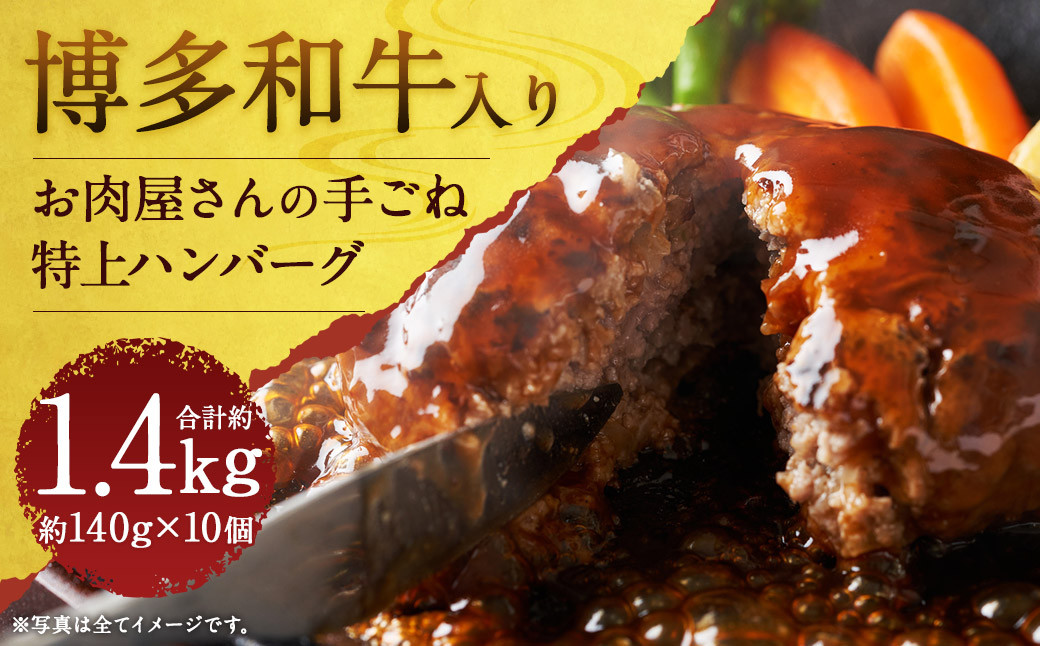 博多和牛入り

お肉屋さんの手ごね
特上ハンバーグ

合計約
1.4kg
約140g×10個

※写真は全てイメージです。